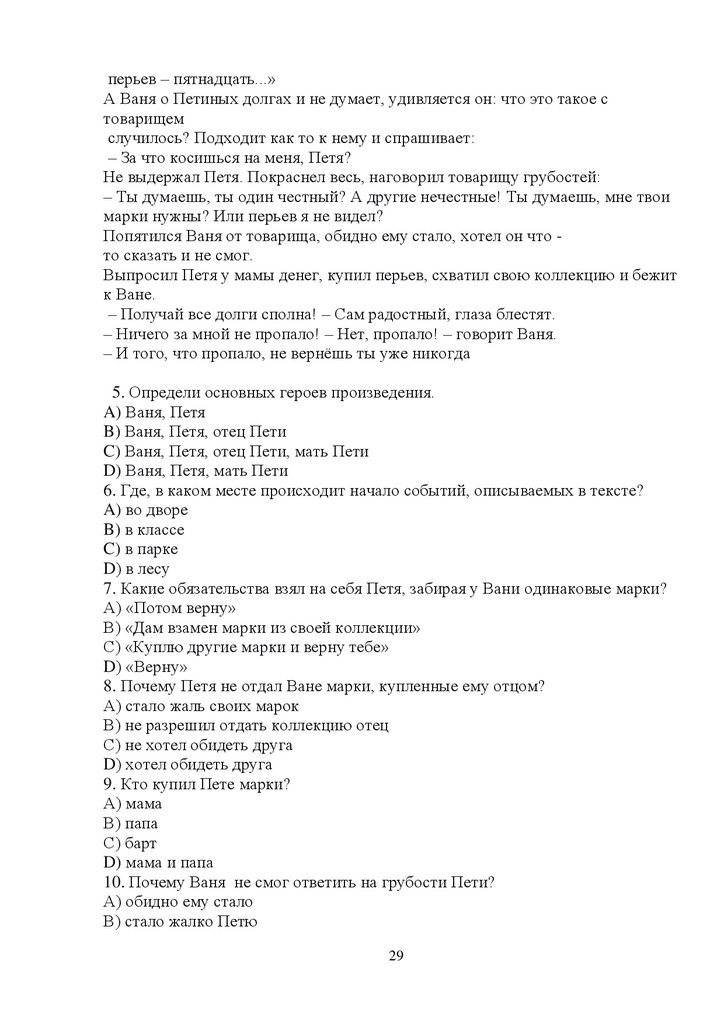 перьев – пятнадцать...»
А Ваня о Петиных долгах и не думает, удивляется он: что это такое с товарищем случилось? Подходит как то к нему и спрашивает:
– За что косишься на меня, Петя?
Не выдержал Петя. Покраснел весь, наговорил товарищу грубостей:
– Ты думаешь, ты один честный? А другие нечестные! Ты думаешь, мне твои марки нужны? Или перьев я не видел?
Попятился Ваня от товарища, обидно ему стало, хотел он что - то сказать и не смог.
Выпросил Петя у мамы денег, купил перьев, схватил свою коллекцию и бежит к Ване.
– Получай все долги сполна! – Сам радостный, глаза блестят.
– Ничего за мной не пропало! – Нет, пропало! – говорит Ваня.
– И того, что пропало, не вернёшь ты уже никогда

5. Определи основных героев произведения.
A) Ваня, Петя
B) Ваня, Петя, отец Пети
C) Ваня, Петя, отец Пети, мать Пети
D) Ваня, Петя, мать Пети
6. Где, в каком месте происходит начало событий, описываемых в тексте?
A) во дворе
B) в классе
C) в парке
D) в лесу
7. Какие обязательства взял на себя Петя, забирая у Вани одинаковые марки?
A) «Потом верну»
B) «Дам взамен марки из своей коллекции»
C) «Куплю другие марки и верну тебе»
D) «Верну»
8. Почему Петя не отдал Ване марки, купленные ему отцом?
A) стало жаль своих марок
B) не разрешил отдать коллекцию отец
C) не хотел обидеть друга
D) хотел обидеть друга
9. Кто купил Пете марки?
A) мама
B) папа
C) барт
D) мама и папа
10. Почему Ваня не смог ответить на грубости Пети?
A) обидно ему стало
B) стало жалко Петю

29